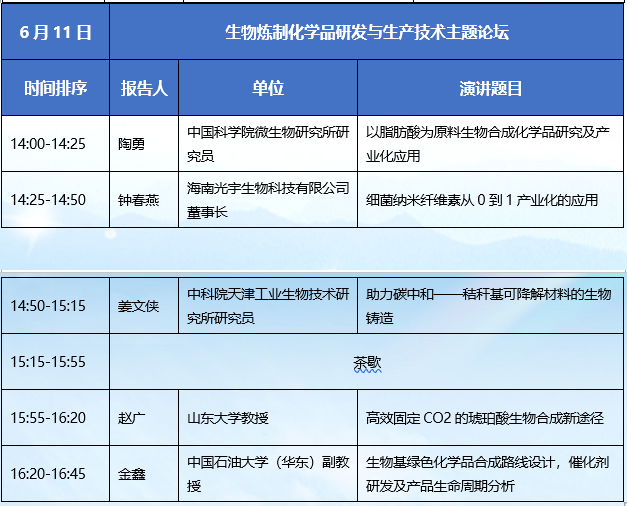 | 6 月 11 日 | 生物炼制化学品研发与生产技术主题论坛 | | |
|---|---|---|---|
| 时间排序 | 报告人 | 单位 | 演讲题目 |
| 14:00-14:25 | 陶勇 | 中国科学院微生物研究所研究员 | 以脂肪酸为原料生物合成化学品研究及产业化应用 |
| 14:25-14:50 | 钟春燕 | 海南光宇生物科技有限公司董事长 | 细菌纳米纤维素从 0 到 1 产业化的应用 |
| 14:50-15:15 | 姜文侠 | 中科院天津工业生物技术研究所研究员 | 助力碳中和——秸秆基可降解材料的生物铸造 |
| 15:15-15:55 | 茶歇 | | |
| 15:55-16:20 | 赵广 | 山东大学教授 | 高效固定 CO2 的琥珀酸生物合成新途径 |
| 16:20-16:45 | 金鑫 | 中国石油大学（华东）副教授 | 生物基绿色化学品合成路线设计，催化剂研发及产品生命周期分析 |